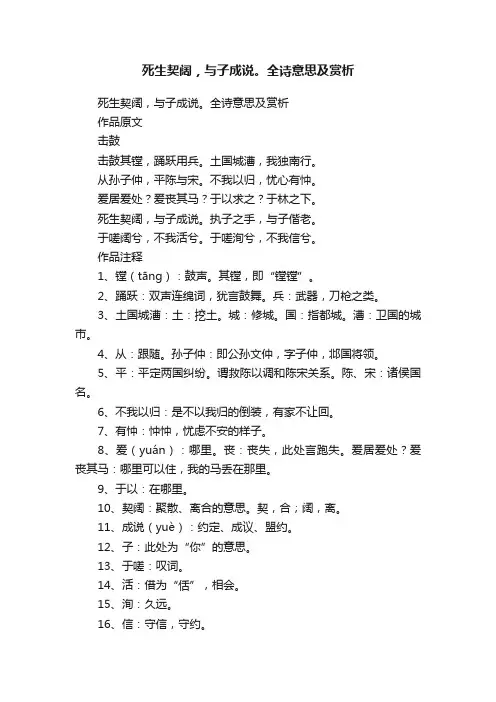 死生契阔，与子成说。全诗意思及赏析

死生契阔，与子成说。全诗意思及赏析

作品原文

击鼓

击鼓其镗，踊跃用兵。土国城漕，我独南行。

从孙子仲，平陈与宋。不我以归，忧心有忡。

爰居爰处？爰丧其马？于以求之？于林之下。

死生契阔，与子成说。执子之手，与子偕老。

于嗟阔兮，不我活兮。于嗟洵兮，不我信兮。

作品注释

1、镗（tāng）：鼓声。其镗，即“镗镗”。

2、踊跃：双声连绵词，犹言鼓舞。兵：武器，刀枪之类。

3、土国城漕：土：挖土。城：修城。国：指都城。漕：卫国的城市。

4、从：跟随。孙子仲：即公孙文仲，字子仲，邶国将领。

5、平：平定两国纠纷。谓救陈以调和陈宋关系。陈、宋：诸侯国名。

6、不我以归：是不以我归的倒装，有家不让回。

7、有忡：忡忡，忧虑不安的样子。

8、爰（yuán）：哪里。丧：丧失，此处言跑失。爰居爰处？爰丧其马：哪里可以住，我的马丢在那里。

9、于以：在哪里。

10、契阔：聚散、离合的意思。契，合；阔，离。

11、成说（yuè）：约定、成议、盟约。

12、子：此处为“你”的意思。

13、于嗟：叹词。

14、活：借为“佸”，相会。

15、洵：久远。

16、信：守信，守约。